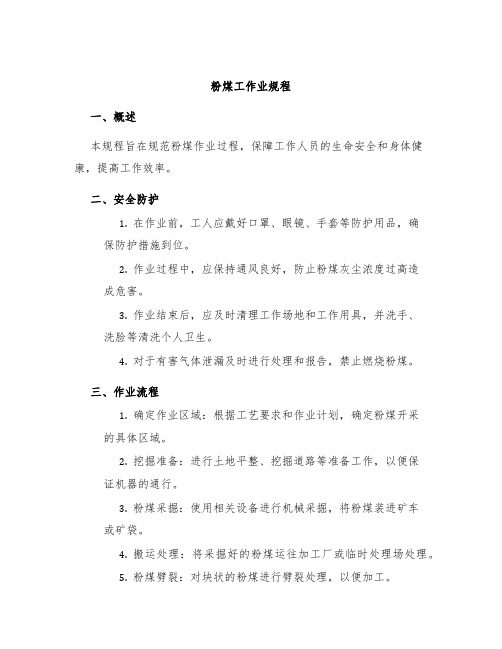 粉煤工作业规程

一、概述

本规程旨在规范粉煤作业过程，保障工作人员的生命安全和身体健康，提高工作效率。

二、安全防护

1. 在作业前，工人应戴好口罩、眼镜、手套等防护用品，确保防护措施到位。

2. 作业过程中，应保持通风良好，防止粉煤灰尘浓度过高造成危害。

3. 作业结束后，应及时清理工作场地和工作用具，并洗手、洗脸等清洗个人卫生。

4. 对于有害气体泄漏及时进行处理和报告，禁止燃烧粉煤。

三、作业流程

1. 确定作业区域：根据工艺要求和作业计划，确定粉煤开采的具体区域。

2. 挖掘准备：进行土地平整、挖掘道路等准备工作，以便保证机器的通行。

3. 粉煤采掘：使用相关设备进行机械采掘，将粉煤装进矿车或矿袋。

4. 搬运处理：将采掘好的粉煤运往加工厂或临时处理场处理。

5. 粉煤劈裂：对块状的粉煤进行劈裂处理，以便加工。